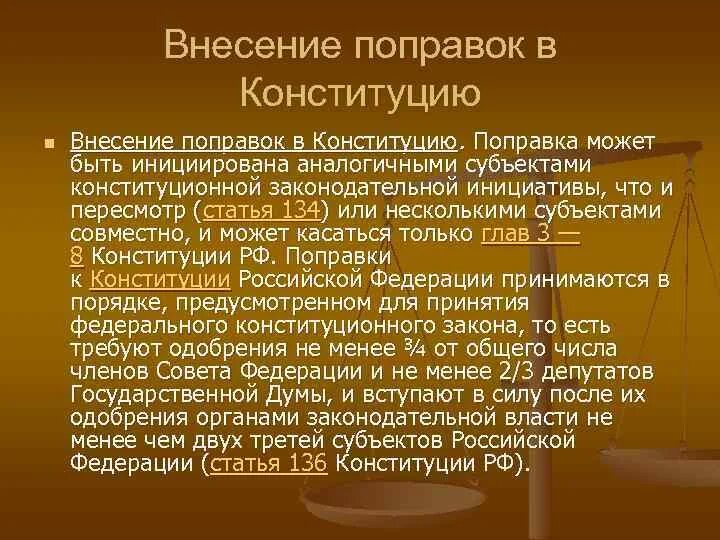 Внесение поправок в Конституцию

Внесение поправок в Конституцию. Поправка может быть инициирована аналогичными субъектами конституционной законодательной инициативы, что и пересмотр (статья 134) или несколькими субъектами совместно, и может касаться только глав 3 — 8 Конституции РФ. Поправки к Конституции Российской Федерации принимаются в порядке, предусмотренном для принятия федерального конституционного закона, то есть требуют одобрения не менее ¾ от общего числа членов Совета Федерации и не менее 2/3 депутатов Государственной Думы, и вступают в силу после их одобрения органами законодательной власти не менее чем двух третей субъектов Российской Федерации (статья 136 Конституции РФ).